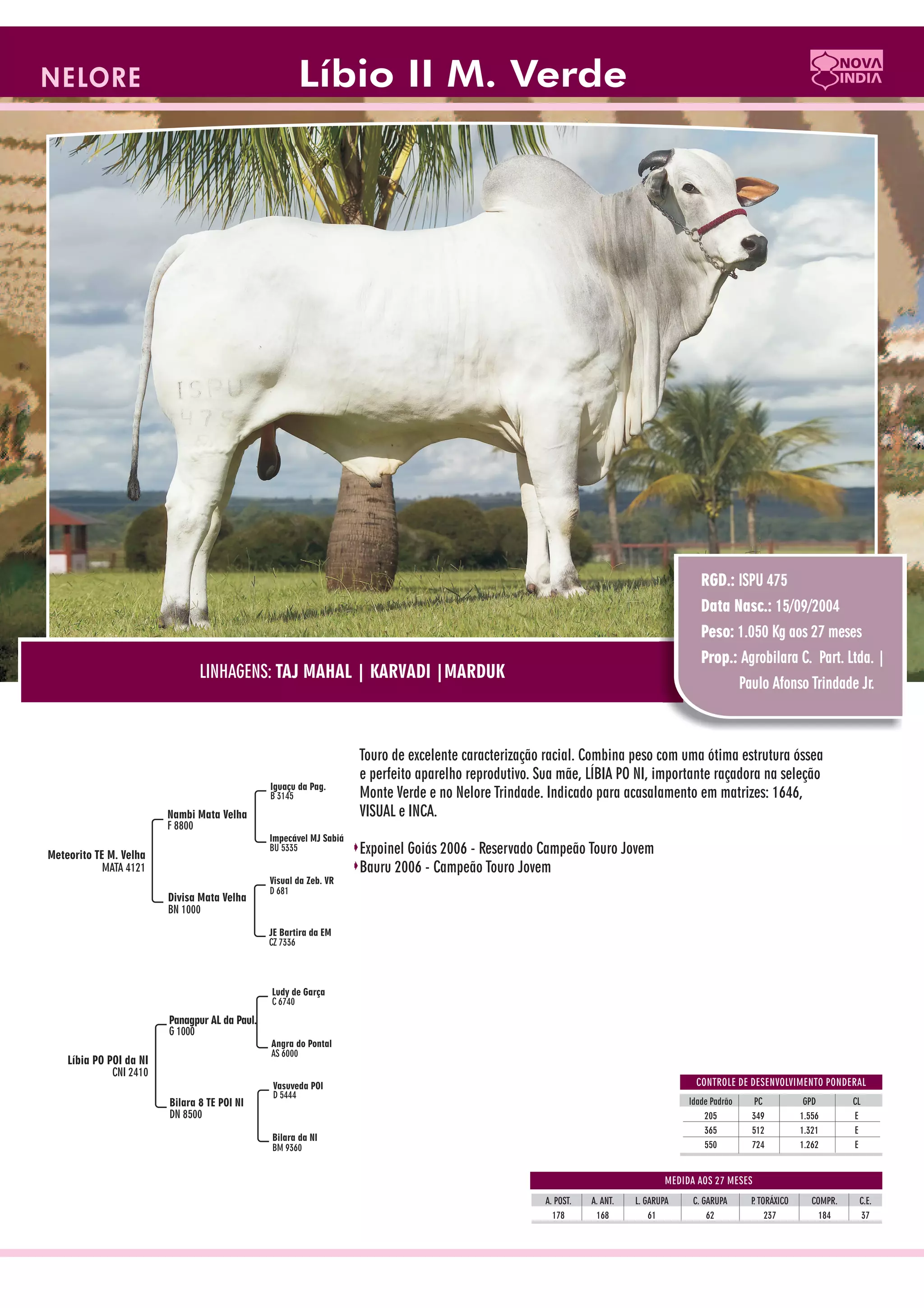 NELORE

Líbio II M. Verde

NOVA INDIA

ISPU 475

RGD.: ISPU 475
Data Nasc.: 15/09/2004
Peso: 1.050 Kg aos 27 meses
Prop.: Agrobilara C. Part. Ltda. | Paulo Afonso Trindade Jr.

LINHAGENS: TAJ MAHAL | KARVADI | MARDUK

Meteorito TE M. Velha
MATA 4121

Nambi Mata Velha
F 8800

Divisa Mata Velha
BN 1000

Iguaçu da Pag.
B 3145

Impecável MJ Sabiá
BU 5335

Visual da Zeb. VR
D 681

JE Bartira da EM
CZ 7336

Líbia PO POI da NI
CNI 2410

Panagpur AL da Paul.
G 1000

Bilara 8 TE POI NI
DN 8500

Ludy de Garça
C 6740

Angra do Pontal
AS 6000

Vasuveda POI
D 5444

Bilara da NI
BM 9360

Touro de excelente caracterização racial. Combina peso com uma ótima estrutura óssea e perfeito aparelho reprodutivo. Sua mãe, LÍBIA PO NI, importante raçadora na seleção Monte Verde e no Nelore Trindade. Indicado para acasalamento em matrizes: 1646, VISUAL e INCA.

Expoinel Goiás 2006 - Reservado Campeão Touro Jovem
Bauru 2006 - Campeão Touro Jovem

CONTROLE DE DESENVOLVIMENTO PONDERAL

| Idade Padrão | PC | GPD | CL |
|---|---|---|---|
| 205 | 349 | 1.556 | E |
| 365 | 512 | 1.321 | E |
| 550 | 724 | 1.262 | E |

MEDIDA AOS 27 MESES

| A. POST. | A. ANT. | L. GARUPA | C. GARUPA | P. TORÁXICO | COMPR. | C.E. |
|---|---|---|---|---|---|---|
| 178 | 168 | 61 | 62 | 237 | 184 | 37 |